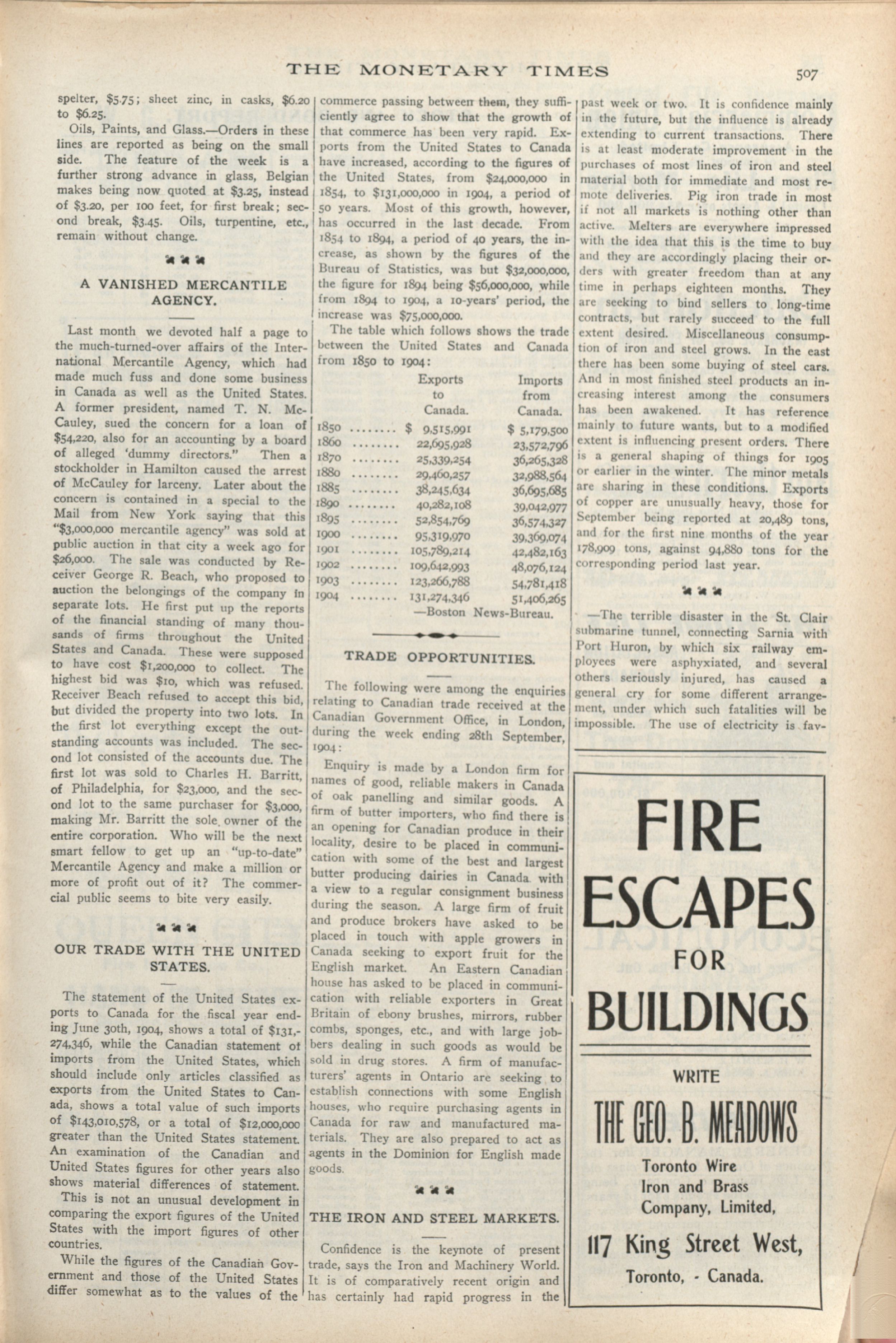 THE MONETARY TIMES

507

spelter, $5.75; sheet zinc, in casks, $6.20 to $6.25.

Oils, Paints, and Glass.—Orders in these lines are reported as being on the small side. The feature of the week is a further strong advance in glass, Belgian makes being now quoted at $3.25, instead of $3.20, per 100 feet, for first break; second break, $3.45. Oils, turpentine, etc., remain without change.

A VANISHED MERCANTILE AGENCY.

Last month we devoted half a page to the much-turned-over affairs of the International Mercantile Agency, which had made much fuss and done some business in Canada as well as the United States. A former president, named T. N. McCauley, sued the concern for a loan of $54,220, also for an accounting by a board of alleged 'dummy directors." Then a stockholder in Hamilton caused the arrest of McCauley for larceny. Later about the concern is contained in a special to the Mail from New York saying that this "$3,000,000 mercantile agency" was sold at public auction in that city a week ago for $26,000. The sale was conducted by Receiver George R. Beach, who proposed to auction the belongings of the company in separate lots. He first put up the reports of the financial standing of many thousands of firms throughout the United States and Canada. These were supposed to have cost $1,200,000 to collect. The highest bid was $10, which was refused. Receiver Beach refused to accept this bid, but divided the property into two lots. In the first lot everything except the outstanding accounts was included. The second lot consisted of the accounts due. The first lot was sold to Charles H. Barritt, of Philadelphia, for $23,000, and the second lot to the same purchaser for $3,000, making Mr. Barritt the sole owner of the entire corporation. Who will be the next smart fellow to get up an "up-to-date" Mercantile Agency and make a million or more of profit out of it? The commercial public seems to bite very easily.

OUR TRADE WITH THE UNITED STATES.

The statement of the United States exports to Canada for the fiscal year ending June 30th, 1904, shows a total of $131,274,346, while the Canadian statement of imports from the United States, which should include only articles classified as exports from the United States to Canada, shows a total value of such imports of $143,010,578, or a total of $12,000,000 greater than the United States statement. An examination of the Canadian and United States figures for other years also shows material differences of statement.

This is not an unusual development in comparing the export figures of the United States with the import figures of other countries.

While the figures of the Canadian Government and those of the United States differ somewhat as to the values of the commerce passing between them, they sufficiently agree to show that the growth of that commerce has been very rapid. Exports from the United States to Canada have increased, according to the figures of the United States, from $24,000,000 in 1854, to $131,000,000 in 1904, a period of 50 years. Most of this growth, however, has occurred in the last decade. From 1854 to 1894, a period of 40 years, the increase, as shown by the figures of the Bureau of Statistics, was but $32,000,000, the figure for 1894 being $56,000,000, while from 1894 to 1904, a 10-years' period, the increase was $75,000,000.

The table which follows shows the trade between the United States and Canada from 1850 to 1904:

| | Exports to Canada. | Imports from Canada. |
|---|---|---|
| 1850 ........ | $ 9,515,991 | $ 5,179,500 |
| 1860 ........ | 22,695,928 | 23,572,796 |
| 1870 ........ | 25,339,254 | 36,265,328 |
| 1880 ........ | 29,460,257 | 32,988,564 |
| 1885 ........ | 38,245,634 | 36,695,685 |
| 1890 ........ | 40,282,108 | 39,042,977 |
| 1895 ........ | 52,854,769 | 36,574,327 |
| 1900 ........ | 95,319,970 | 39,369,074 |
| 1901 ........ | 105,789,214 | 42,482,163 |
| 1902 ........ | 109,642,993 | 48,076,124 |
| 1903 ........ | 123,266,788 | 54,781,418 |
| 1904 ........ | 131,274,346 | 51,406,265 |

—Boston News-Bureau.

TRADE OPPORTUNITIES.

The following were among the enquiries relating to Canadian trade received at the Canadian Government Office, in London, during the week ending 28th September, 1904:

Enquiry is made by a London firm for names of good, reliable makers in Canada of oak panelling and similar goods. A firm of butter importers, who find there is an opening for Canadian produce in their locality, desire to be placed in communication with some of the best and largest butter producing dairies in Canada with a view to a regular consignment business during the season. A large firm of fruit and produce brokers have asked to be placed in touch with apple growers in Canada seeking to export fruit for the English market. An Eastern Canadian house has asked to be placed in communication with reliable exporters in Great Britain of ebony brushes, mirrors, rubber combs, sponges, etc., and with large jobbers dealing in such goods as would be sold in drug stores. A firm of manufacturers' agents in Ontario are seeking to establish connections with some English houses, who require purchasing agents in Canada for raw and manufactured materials. They are also prepared to act as agents in the Dominion for English made goods.

THE IRON AND STEEL MARKETS.

Confidence is the keynote of present trade, says the Iron and Machinery World. It is of comparatively recent origin and has certainly had rapid progress in the past week or two. It is confidence mainly in the future, but the influence is already extending to current transactions. There is at least moderate improvement in the purchases of most lines of iron and steel material both for immediate and most remote deliveries. Pig iron trade in most if not all markets is nothing other than active. Melters are everywhere impressed with the idea that this is the time to buy and they are accordingly placing their orders with greater freedom than at any time in perhaps eighteen months. They are seeking to bind sellers to long-time contracts, but rarely succeed to the full extent desired. Miscellaneous consumption of iron and steel grows. In the east there has been some buying of steel cars. And in most finished steel products an increasing interest among the consumers has been awakened. It has reference mainly to future wants, but to a modified extent is influencing present orders. There is a general shaping of things for 1905 or earlier in the winter. The minor metals are sharing in these conditions. Exports of copper are unusually heavy, those for September being reported at 20,489 tons, and for the first nine months of the year 178,909 tons, against 94,880 tons for the corresponding period last year.

—The terrible disaster in the St. Clair submarine tunnel, connecting Sarnia with Port Huron, by which six railway employees were asphyxiated, and several others seriously injured, has caused a general cry for some different arrangement, under which such fatalities will be impossible. The use of electricity is fav-

FIRE ESCAPES FOR BUILDINGS

WRITE

THE GEO. B. MEADOWS

Toronto Wire Iron and Brass Company, Limited,

117 King Street West,

Toronto, - Canada.